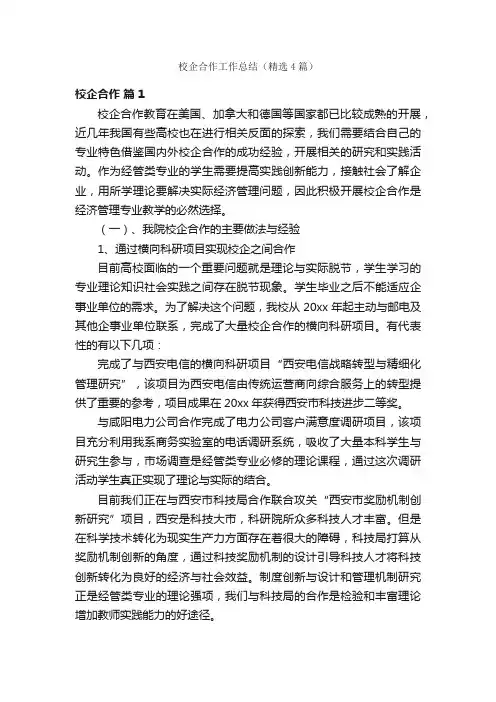 校企合作工作总结（精选4篇）

校企合作 篇1

校企合作教育在美国、加拿大和德国等国家都已比较成熟的开展，近几年我国有些高校也在进行相关反面的探索，我们需要结合自己的专业特色借鉴国内外校企合作的成功经验，开展相关的研究和实践活动。作为经管类专业的学生需要提高实践创新能力，接触社会了解企业，用所学理论要解决实际经济管理问题，因此积极开展校企合作是经济管理专业教学的必然选择。

（一）、我院校企合作的主要做法与经验

1、通过横向科研项目实现校企之间合作

目前高校面临的一个重要问题就是理论与实际脱节，学生学习的专业理论知识社会实践之间存在脱节现象。学生毕业之后不能适应企事业单位的需求。为了解决这个问题，我校从20xx年起主动与邮电及其他企事业单位联系，完成了大量校企合作的横向科研项目。有代表性的有以下几项：

完成了与西安电信的横向科研项目“西安电信战略转型与精细化管理研究”，该项目为西安电信由传统运营商向综合服务上的转型提供了重要的参考，项目成果在20xx年获得西安市科技进步二等奖。

与咸阳电力公司合作完成了电力公司客户满意度调研项目，该项目充分利用我系商务实验室的电话调研系统，吸收了大量本科学生与研究生参与，市场调查是经管类专业必修的理论课程，通过这次调研活动学生真正实现了理论与实际的结合。

目前我们正在与西安市科技局合作联合攻关“西安市奖励机制创新研究”项目，西安是科技大市，科研院所众多科技人才丰富。但是在科学技术转化为现实生产力方面存在着很大的障碍，科技局打算从奖励机制创新的角度，通过科技奖励机制的设计引导科技人才将科技创新转化为良好的经济与社会效益。制度创新与设计和管理机制研究正是经管类专业的理论强项，我们与科技局的合作是检验和丰富理论增加教师实践能力的好途径。